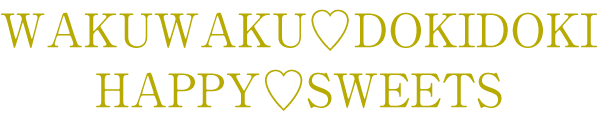 WAKUWAKU♡DOKIDOKI
HAPPY♡SWEETS